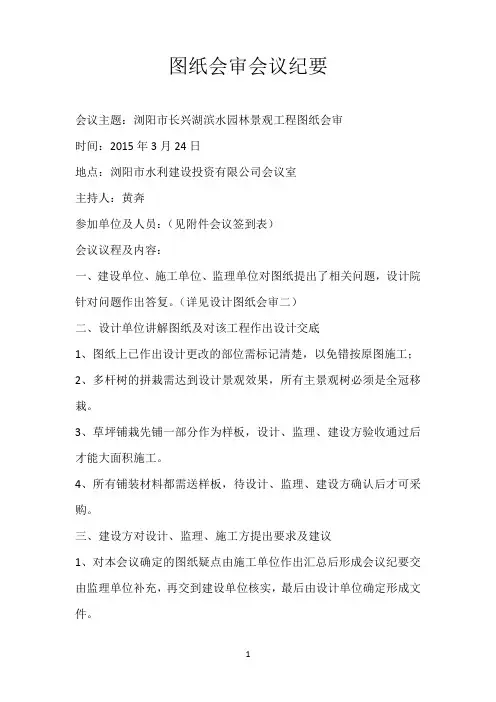 图纸会审会议纪要

会议主题：浏阳市长兴湖滨水园林景观工程图纸会审

时间：2015 年 3 月 24 日

地点：浏阳市水利建设投资有限公司会议室

主持人：黄奔

参加单位及人员：（见附件会议签到表）

会议议程及内容：

一、建设单位、施工单位、监理单位对图纸提出了相关问题，设计院针对问题作出答复。（详见设计图纸会审二）

二、设计单位讲解图纸及对该工程作出设计交底

1、图纸上已作出设计更改的部位需标记清楚，以免错按原图施工；

2、多杆树的拼栽需达到设计景观效果，所有主景观树必须是全冠移栽。

3、草坪铺栽先铺一部分作为样板，设计、监理、建设方验收通过后才能大面积施工。

4、所有铺装材料都需送样板，待设计、监理、建设方确认后才可采购。

三、建设方对设计、监理、施工方提出要求及建议

1、对本会议确定的图纸疑点由施工单位作出汇总后形成会议纪要交由监理单位补充，再交到建设单位核实，最后由设计单位确定形成文件。

1